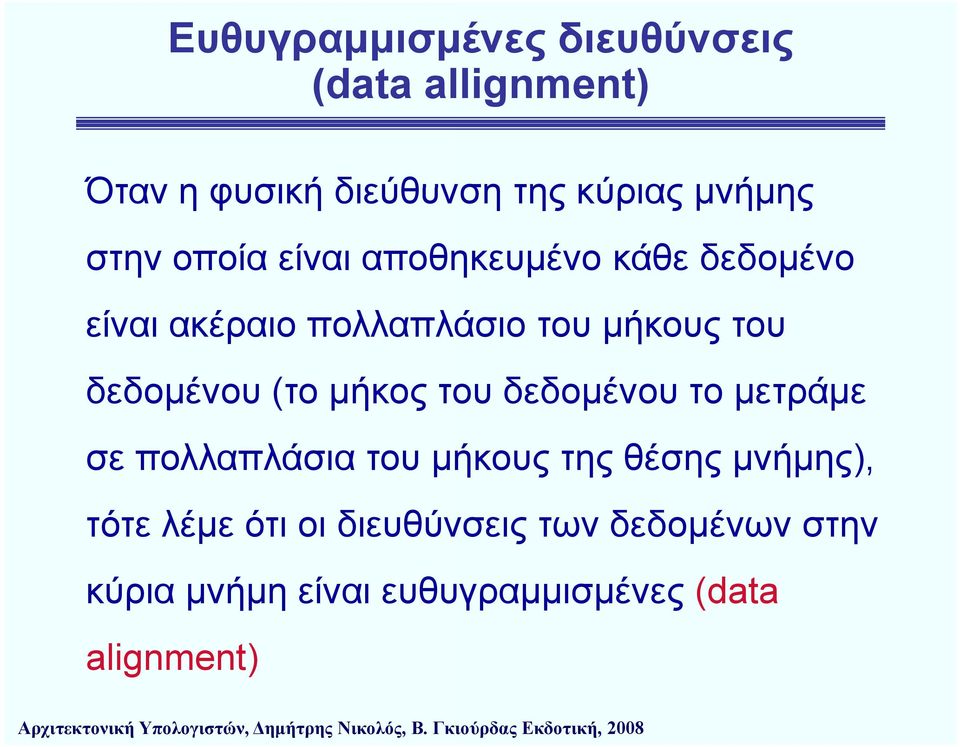 Ευθυγραμμισμένες διευθύνσεις (data allignment)

Όταν η φυσική διεύθυνση της κύριας μνήμης στην οποία είναι αποθηκευμένο κάθε δεδομένο είναι ακέραιο πολλαπλάσιο του μήκους του δεδομένου (το μήκος του δεδομένου το μετράμε σε πολλαπλάσια του μήκους της θέσης μνήμης), τότε λέμε ότι οι διευθύνσεις των δεδομένων στην κύρια μνήμη είναι ευθυγραμμισμένες (data alignment)

Αρχιτεκτονική Υπολογιστών, Δημήτρης Νικολός, Β. Γκιούρδας Εκδοτική, 2008